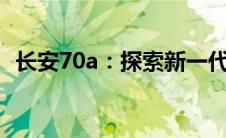 长安70a：探索新一代